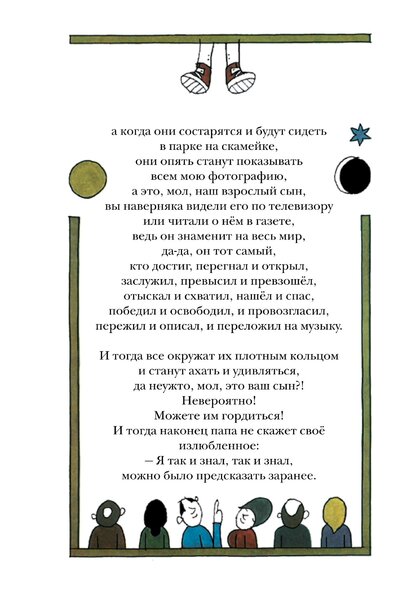 а когда они состарятся и будут сидеть
в парке на скамейке,
они опять станут показывать
всем мою фотографию,
а это, мол, наш взрослый сын,
вы наверняка видели его по телевизору
или читали о нём в газете,
ведь он знаменит на весь мир,
да-да, он тот самый,
кто достиг, перегнал и открыл,
заслужил, превысил и превзошёл,
отыскал и схватил, нашёл и спас,
победил и освободил, и провозгласил,
пережил и описал, и переложил на музыку.

И тогда все окружат их плотным кольцом
и станут ахать и удивляться,
да неужто, мол, это ваш сын?!
Невероятно!
Можете им гордиться!
И тогда наконец папа не скажет своё
излюбленное:
– Я так и знал, так и знал,
можно было предсказать заранее.